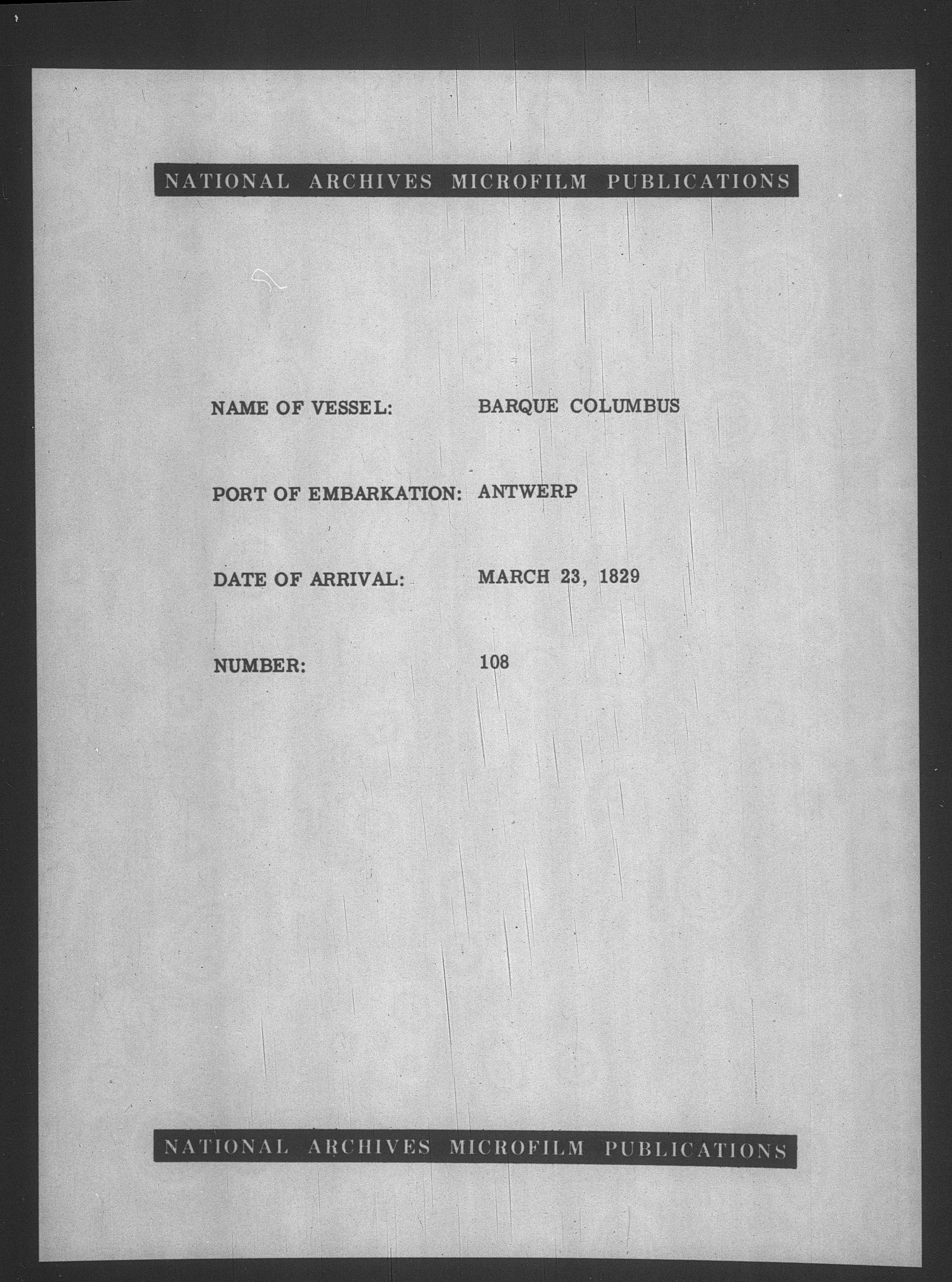 NATIONAL ARCHIVES MICROFILM PUBLICATIONS

NAME OF VESSEL: BARQUE COLUMBUS

PORT OF EMBARKATION: ANTWERP

DATE OF ARRIVAL: MARCH 23, 1829

NUMBER: 108

NATIONAL ARCHIVES MICROFILM PUBLICATIONS